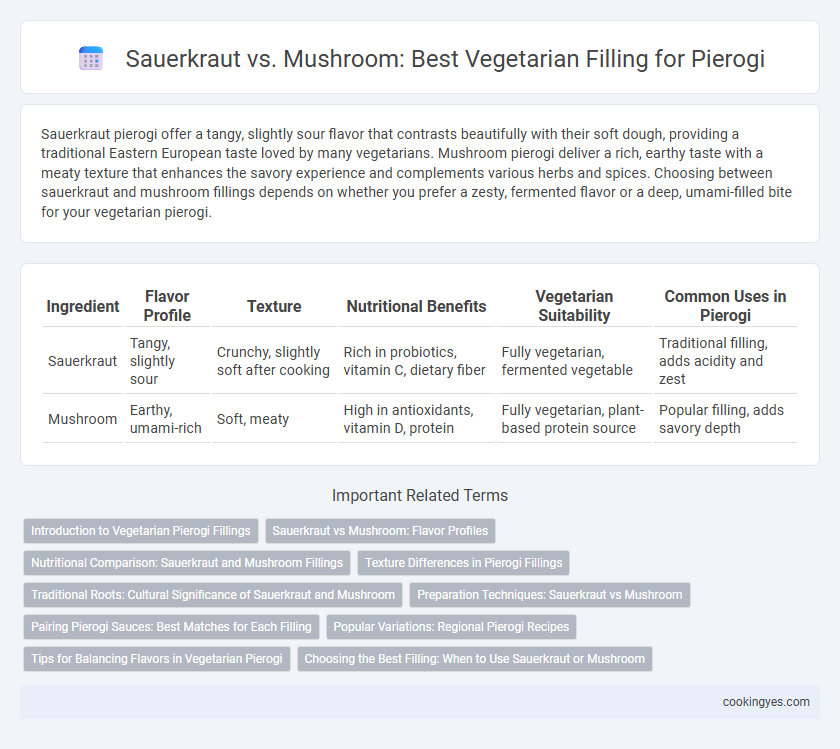 Sauerkraut vs. Mushroom: Best Vegetarian Filling for Pierogi

Sauerkraut pierogi offer a tangy, slightly sour flavor that contrasts beautifully with their soft dough, providing a traditional Eastern European taste loved by many vegetarians. Mushroom pierogi deliver a rich, earthy taste with a meaty texture that enhances the savory experience and complements various herbs and spices. Choosing between sauerkraut and mushroom fillings depends on whether you prefer a zesty, fermented flavor or a deep, umami-filled bite for your vegetarian pierogi.

| Ingredient | Flavor Profile | Texture | Nutritional Benefits | Vegetarian Suitability | Common Uses in Pierogi |
|---|---|---|---|---|---|
| Sauerkraut | Tangy, slightly sour | Crunchy, slightly soft after cooking | Rich in probiotics, vitamin C, dietary fiber | Fully vegetarian, fermented vegetable | Traditional filling, adds acidity and zest |
| Mushroom | Earthy, umami-rich | Soft, meaty | High in antioxidants, vitamin D, protein | Fully vegetarian, plant-based protein source | Popular filling, adds savory depth |

Important Related Terms

Introduction to Vegetarian Pierogi Fillings
Sauerkraut vs Mushroom: Flavor Profiles
Nutritional Comparison: Sauerkraut and Mushroom Fillings
Texture Differences in Pierogi Fillings
Traditional Roots: Cultural Significance of Sauerkraut and Mushroom
Preparation Techniques: Sauerkraut vs Mushroom
Pairing Pierogi Sauces: Best Matches for Each Filling
Popular Variations: Regional Pierogi Recipes
Tips for Balancing Flavors in Vegetarian Pierogi
Choosing the Best Filling: When to Use Sauerkraut or Mushroom

cookingyes.com